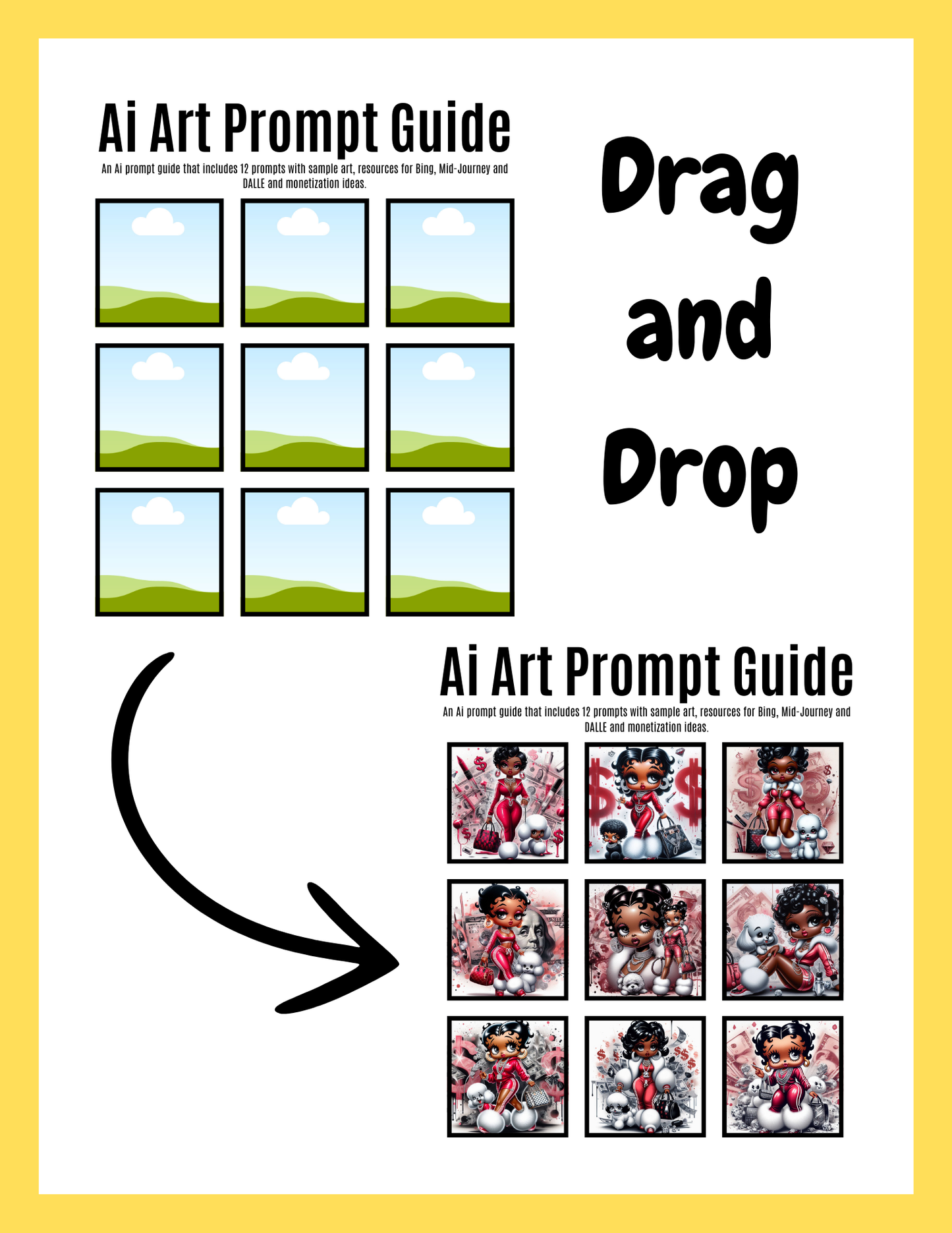 Ai Art Prompt Guide

An Ai prompt guide that includes 12 prompts with sample art, resources for Bing, Mid-Journey and DALLE and monetization ideas.

Drag
and
Drop

Ai Art Prompt Guide

An Ai prompt guide that includes 12 prompts with sample art, resources for Bing, Mid-Journey and DALLE and monetization ideas.